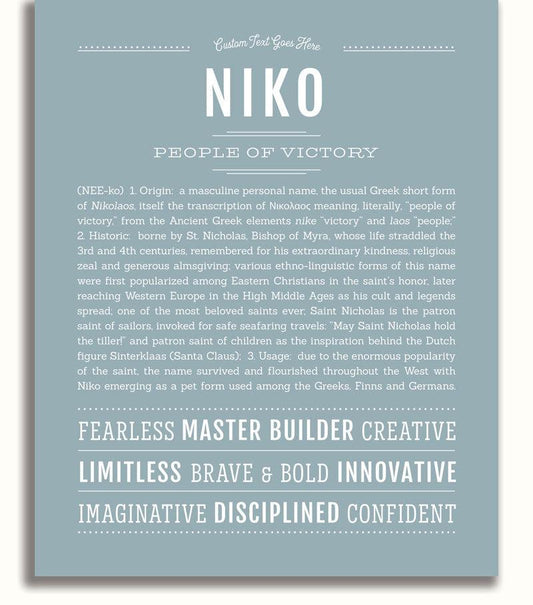 Custom Text Goes Here

NIKO

PEOPLE OF VICTORY

(NEE-ko) 1. Origin: a masculine personal name, the usual Greek short form of Nikolaos, itself the transcription of Νικολαος meaning, literally, "people of victory," from the Ancient Greek elements nike "victory" and laos "people;" 2. Historic: borne by St. Nicholas, Bishop of Myra, whose life straddled the 3rd and 4th centuries, remembered for his extraordinary kindness, religious zeal and generous almsgiving; various ethno-linguistic forms of this name were first popularized among Eastern Christians in the saint's honor, later reaching Western Europe in the High Middle Ages as his cult and legends spread; one of the most beloved saints ever, Saint Nicholas is the patron saint of sailors, invoked for safe seafaring travels: "May Saint Nicholas hold the tiller!" and patron saint of children as the inspiration behind the Dutch figure Sinterklaas (Santa Claus); 3. Usage: due to the enormous popularity of the saint, the name survived and flourished throughout the West with Niko emerging as a pet form used among the Greeks, Finns and Germans.

FEARLESS MASTER BUILDER CREATIVE

LIMITLESS BRAVE & BOLD INNOVATIVE

IMAGINATIVE DISCIPLINED CONFIDENT